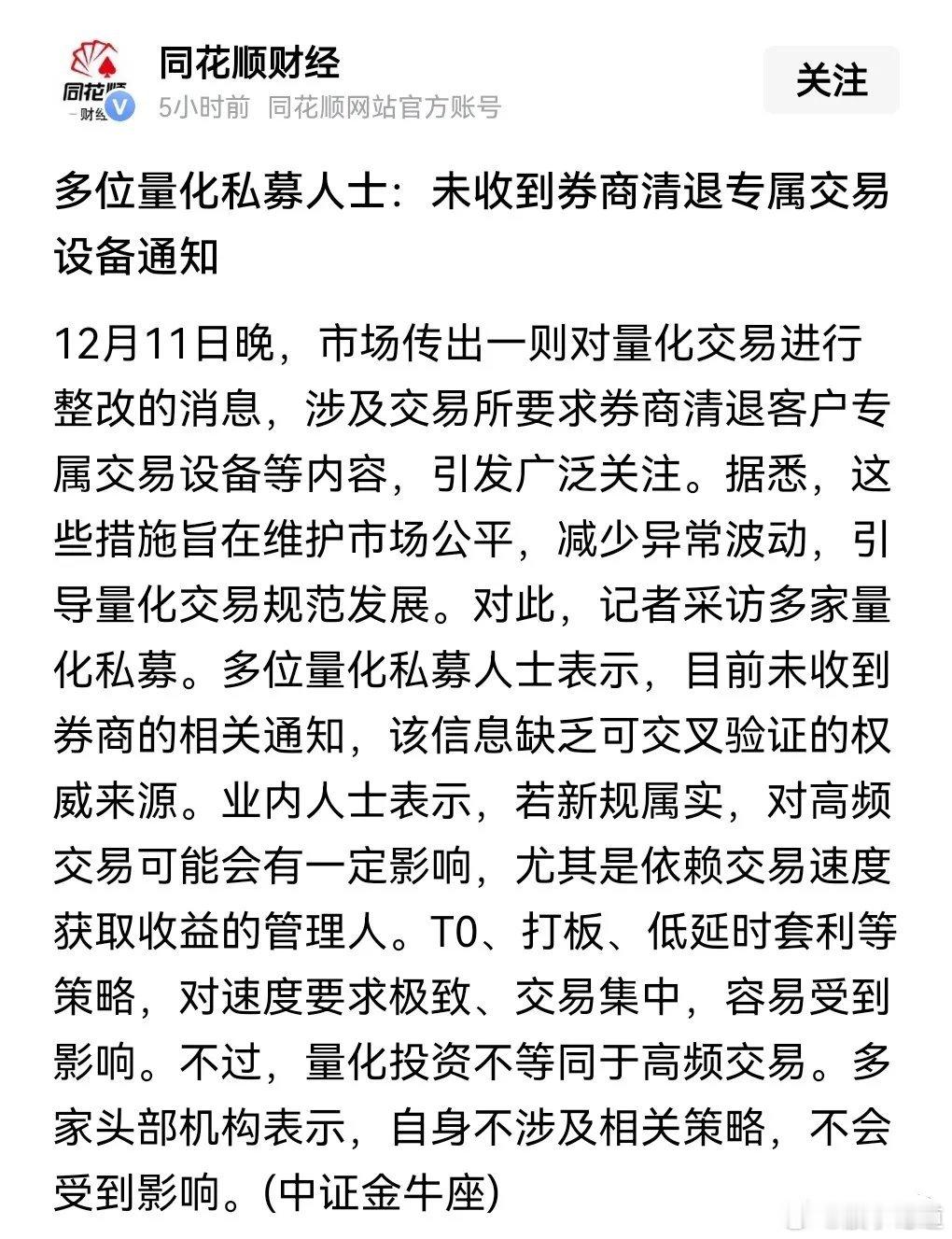 同花顺
财经

同花顺财经
5小时前 同花顺网站官方账号

关注

多位量化私募人士：未收到券商清退专属交易设备通知

12月11日晚，市场传出一则对量化交易进行整改的消息，涉及交易所要求券商清退客户专属交易设备等内容，引发广泛关注。据悉，这些措施旨在维护市场公平，减少异常波动，引导量化交易规范发展。对此，记者采访多家量化私募。多位量化私募人士表示，目前未收到券商的相关通知，该信息缺乏可交叉验证的权威来源。业内人士表示，若新规属实，对高频交易可能会有一定影响，尤其是依赖交易速度获取收益的管理人。T0、打板、低延时套利等策略，对速度要求极致、交易集中，容易受到影响。不过，量化投资不等同于高频交易。多家头部机构表示，自身不涉及相关策略，不会受到影响。(中证金牛座)